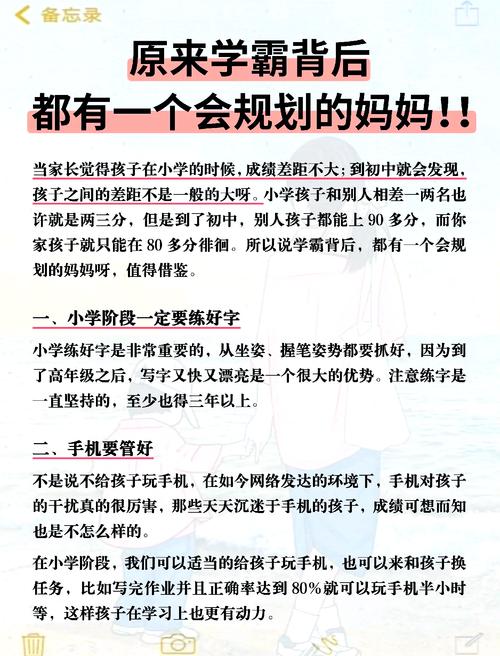 备忘录

原来学霸背后
都有一个会规划的妈妈!!

当家长觉得孩子在小学的时候，成绩差距不大；到初中就会发现，孩子之间的差距不是一般的大呀。小学孩子和别人相差一两名也许就是两三分，但是到了初中，别人孩子都能上 90 多分，而你家孩子就只能在 80 多分徘徊。所以说学霸背后，都有一个会规划的妈妈呀，值得借鉴。

一、小学阶段一定要练好字

小学练好字是非常重要的，从坐姿、握笔姿势都要抓好，因为到了高年级之后，写字又快又漂亮是一个很大的优势。注意练字是一直坚持的，至少也得三年以上。

二、手机要管好

不是说不给孩子玩手机，在如今网络发达的环境下，手机对孩子的干扰真的很厉害，那些天天沉迷于手机的孩子，成绩可想而知也是不怎么样的。

在小学阶段，我们可以适当的给孩子玩手机，也可以来和孩子换任务，比如写完作业并且正确率达到 80%就可以玩手机半小时等，这样孩子在学习上也更有动力。